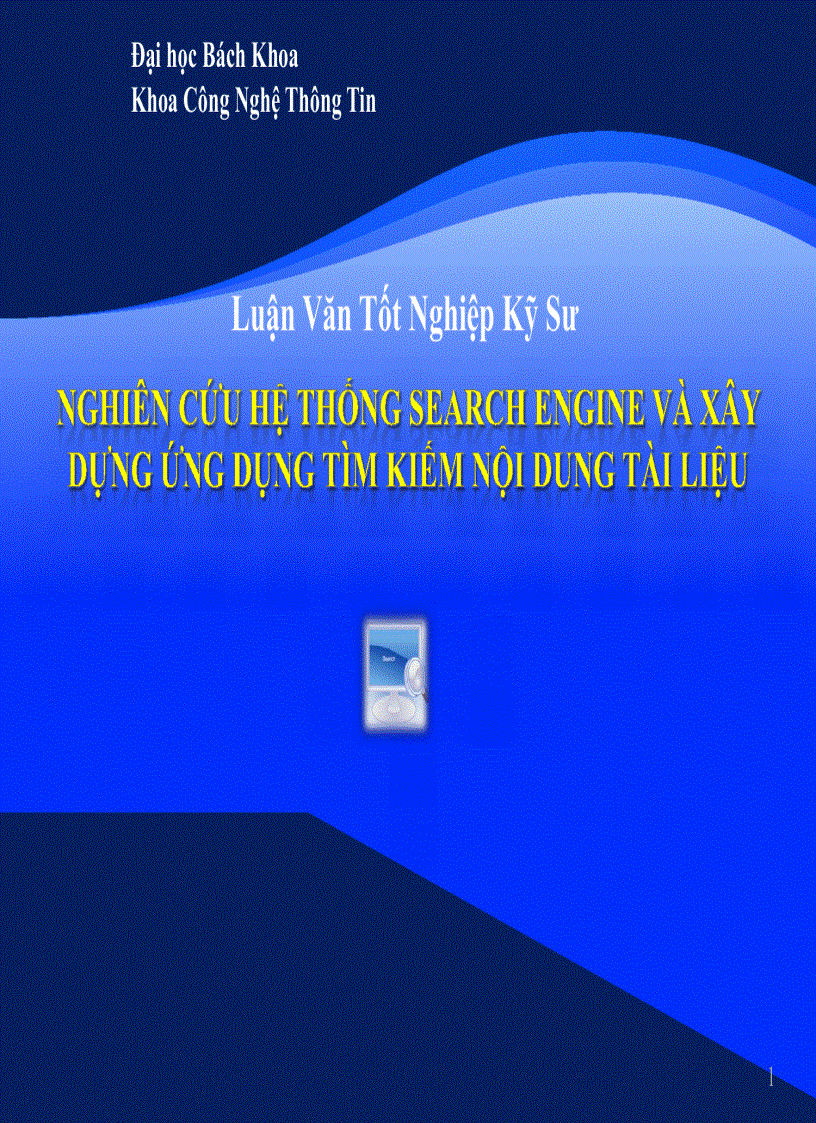 Đại học Bách Khoa
Khoa Công Nghệ Thông Tin

Luận Văn Tốt Nghiệp Kỹ Sư

NGHIÊN CỨU HỆ THỐNG SEARCH ENGINE VÀ XÂY DỰNG ỨNG DỤNG TÌM KIẾM NỘI DUNG TÀI LIỆU

Search

1